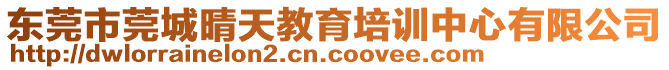 东莞市莞城晴天教育培训中心有限公司
http://dwlorrainelon2.cn.coovee.com